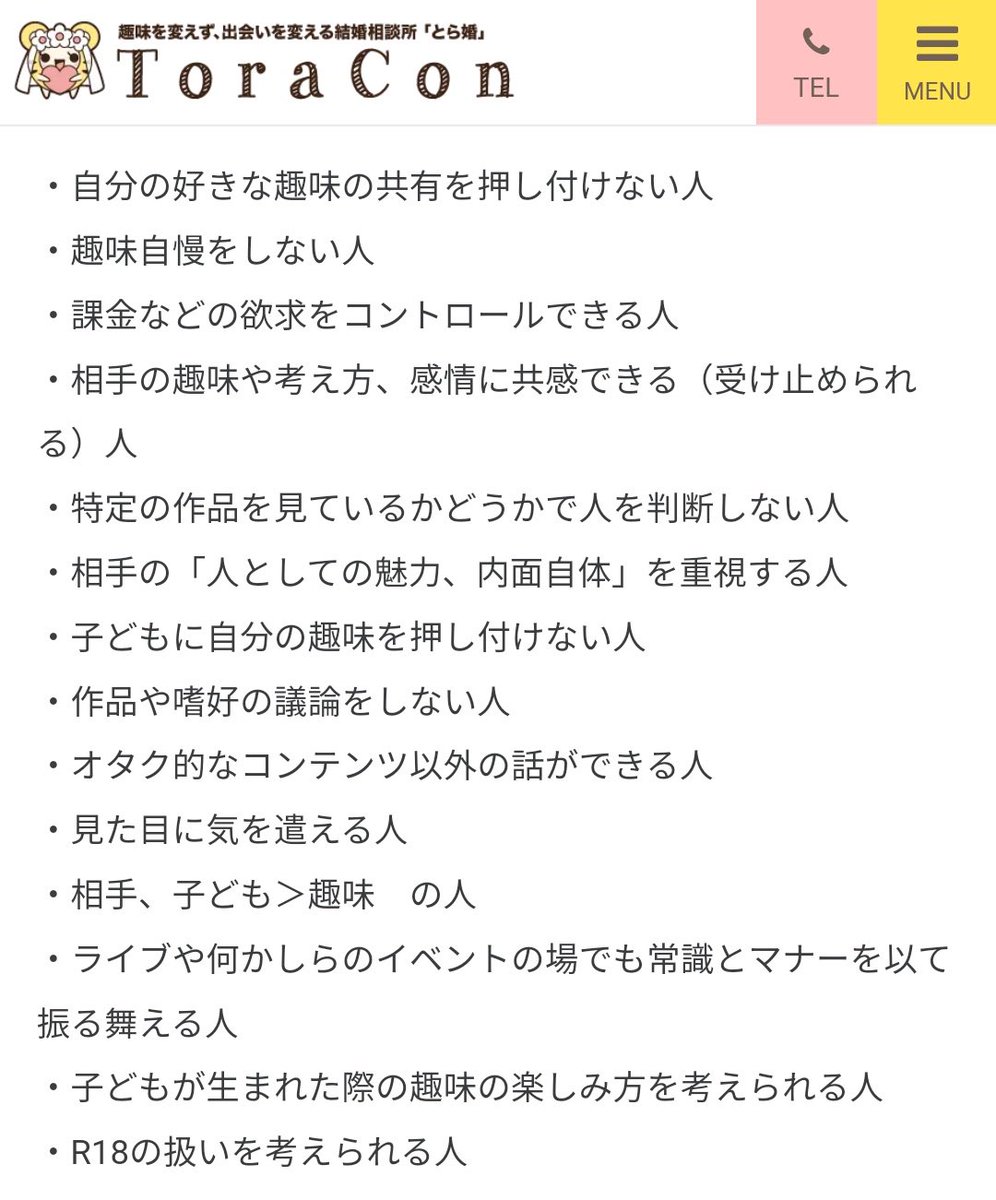 趣味を変えず、出会いを変える結婚相談所「とら婚」
ToraCon

TEL

MENU

・自分の好きな趣味の共有を押し付けない人
・趣味自慢をしない人
・課金などの欲求をコントロールできる人
・相手の趣味や考え方、感情に共感できる（受け止められる）人
・特定の作品を見ているかどうかで人を判断しない人
・相手の「人としての魅力、内面自体」を重視する人
・子どもに自分の趣味を押し付けない人
・作品や嗜好の議論をしない人
・オタク的なコンテンツ以外の話ができる人
・見た目に気を遣える人
・相手、子ども＞趣味　の人
・ライブや何かしらのイベントの場でも常識とマナーを以て振る舞える人
・子どもが生まれた際の趣味の楽しみ方を考えられる人
・R18の扱いを考えられる人